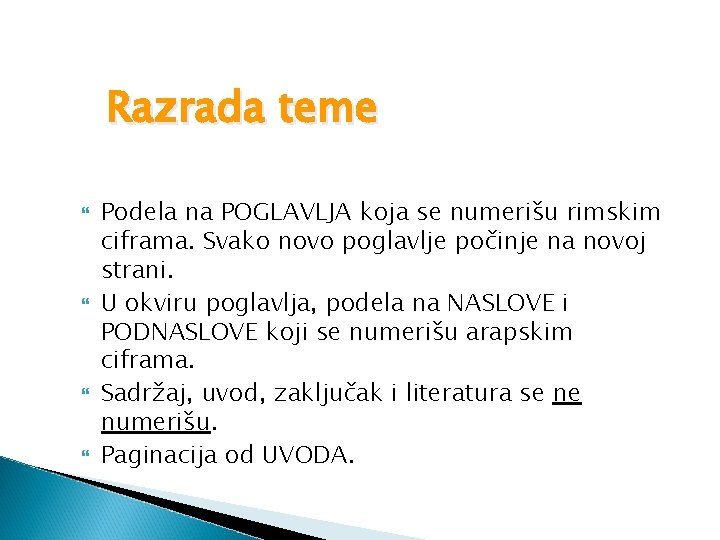 Razrada teme

Podela na POGLAVLJA koja se numerišu rimskim ciframa. Svako novo poglavlje počinje na novoj strani.

U okviru poglavlja, podela na NASLOVE i PODNASLOVE koji se numerišu arapskim ciframa.

Sadržaj, uvod, zaključak i literatura se ne numerišu.

Paginacija od UVODA.